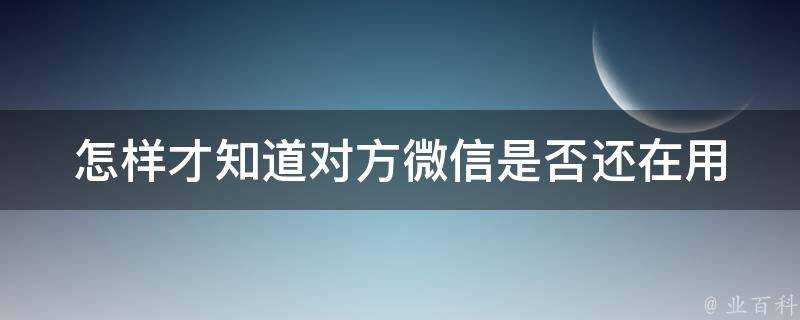 怎样才知道对方微信是否还在用

@ 业百科